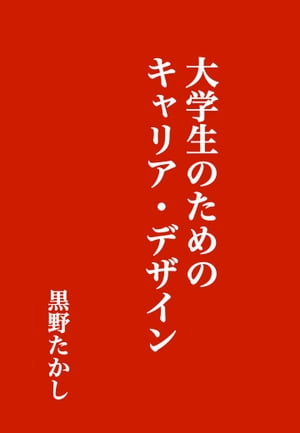 大学生のための
キャリア・デザイン

黒野たかし